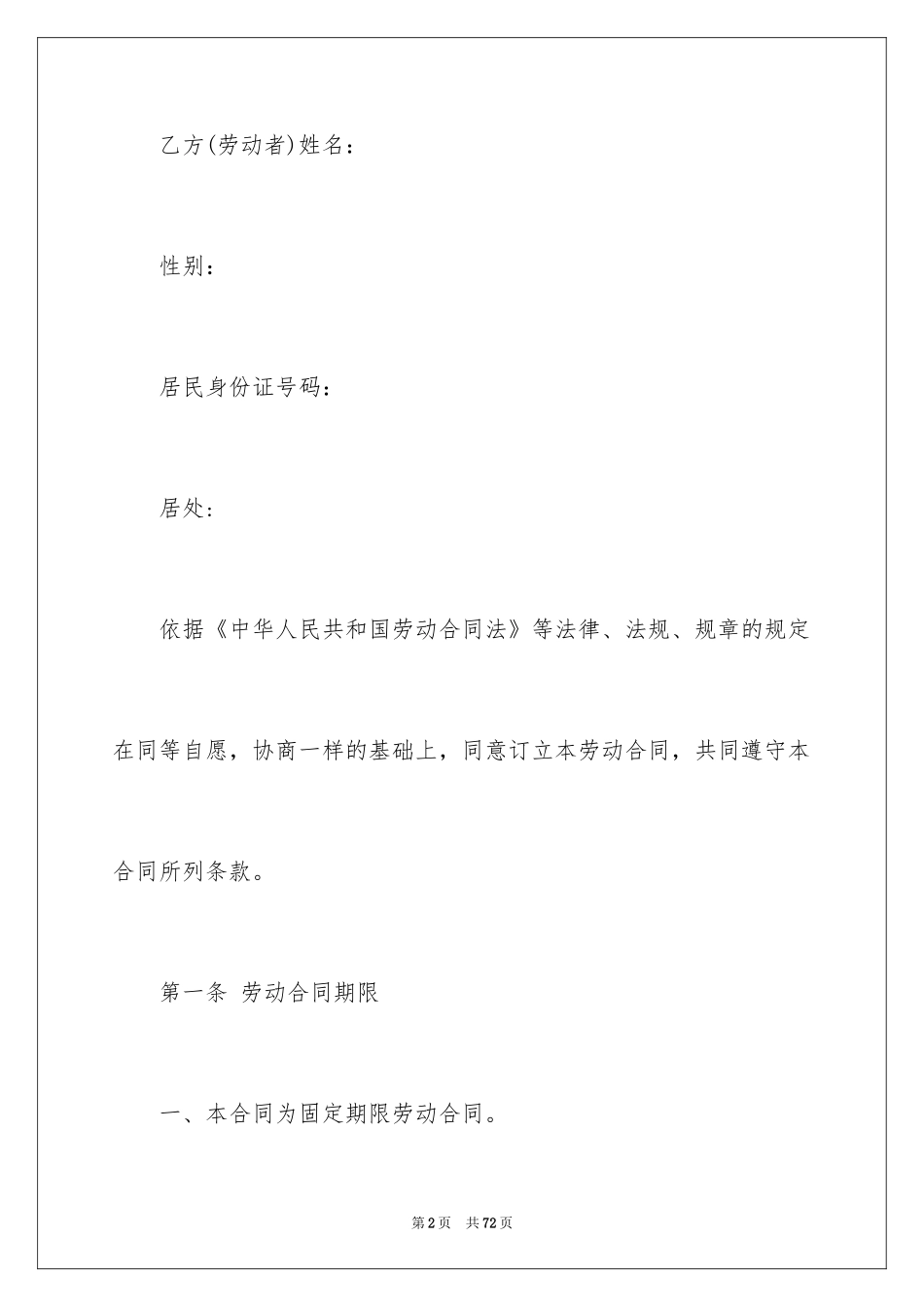 乙方(劳动者)姓名：

性别：

居民身份证号码：

居处：

依据《中华人民共和国劳动合同法》等法律、法规、规章的规定在同等自愿，协商一样的基础上，同意订立本劳动合同，共同遵守本合同所列条款。

第一条 劳动合同期限

一、本合同为固定期限劳动合同。

第2页 共72页